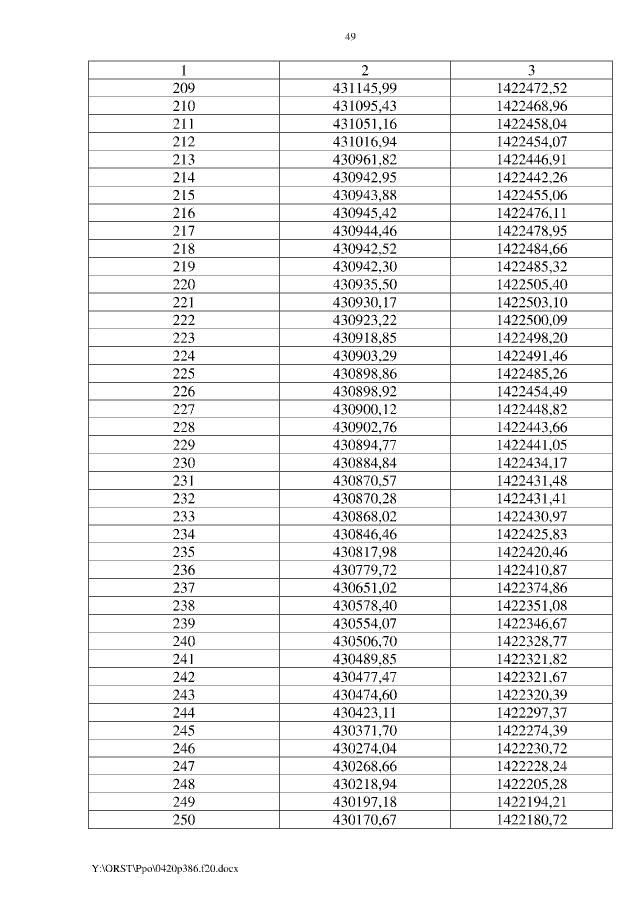 49

| 1 | 2 | 3 |
|---|---|---|
| 209 | 431145,99 | 1422472,52 |
| 210 | 431095,43 | 1422468,96 |
| 211 | 431051,16 | 1422458,04 |
| 212 | 431016,94 | 1422454,07 |
| 213 | 430961,82 | 1422446,91 |
| 214 | 430942,95 | 1422442,26 |
| 215 | 430943,88 | 1422455,06 |
| 216 | 430945,42 | 1422476,11 |
| 217 | 430944,46 | 1422478,95 |
| 218 | 430942,52 | 1422484,66 |
| 219 | 430942,30 | 1422485,32 |
| 220 | 430935,50 | 1422505,40 |
| 221 | 430930,17 | 1422503,10 |
| 222 | 430923,22 | 1422500,09 |
| 223 | 430918,85 | 1422498,20 |
| 224 | 430903,29 | 1422491,46 |
| 225 | 430898,86 | 1422485,26 |
| 226 | 430898,92 | 1422454,49 |
| 227 | 430900,12 | 1422448,82 |
| 228 | 430902,76 | 1422443,66 |
| 229 | 430894,77 | 1422441,05 |
| 230 | 430884,84 | 1422434,17 |
| 231 | 430870,57 | 1422431,48 |
| 232 | 430870,28 | 1422431,41 |
| 233 | 430868,02 | 1422430,97 |
| 234 | 430846,46 | 1422425,83 |
| 235 | 430817,98 | 1422420,46 |
| 236 | 430779,72 | 1422410,87 |
| 237 | 430651,02 | 1422374,86 |
| 238 | 430578,40 | 1422351,08 |
| 239 | 430554,07 | 1422346,67 |
| 240 | 430506,70 | 1422328,77 |
| 241 | 430489,85 | 1422321,82 |
| 242 | 430477,47 | 1422321,67 |
| 243 | 430474,60 | 1422320,39 |
| 244 | 430423,11 | 1422297,37 |
| 245 | 430371,70 | 1422274,39 |
| 246 | 430274,04 | 1422230,72 |
| 247 | 430268,66 | 1422228,24 |
| 248 | 430218,94 | 1422205,28 |
| 249 | 430197,18 | 1422194,21 |
| 250 | 430170,67 | 1422180,72 |

Y:\ORST\Ppo\0420p386.f20.docx